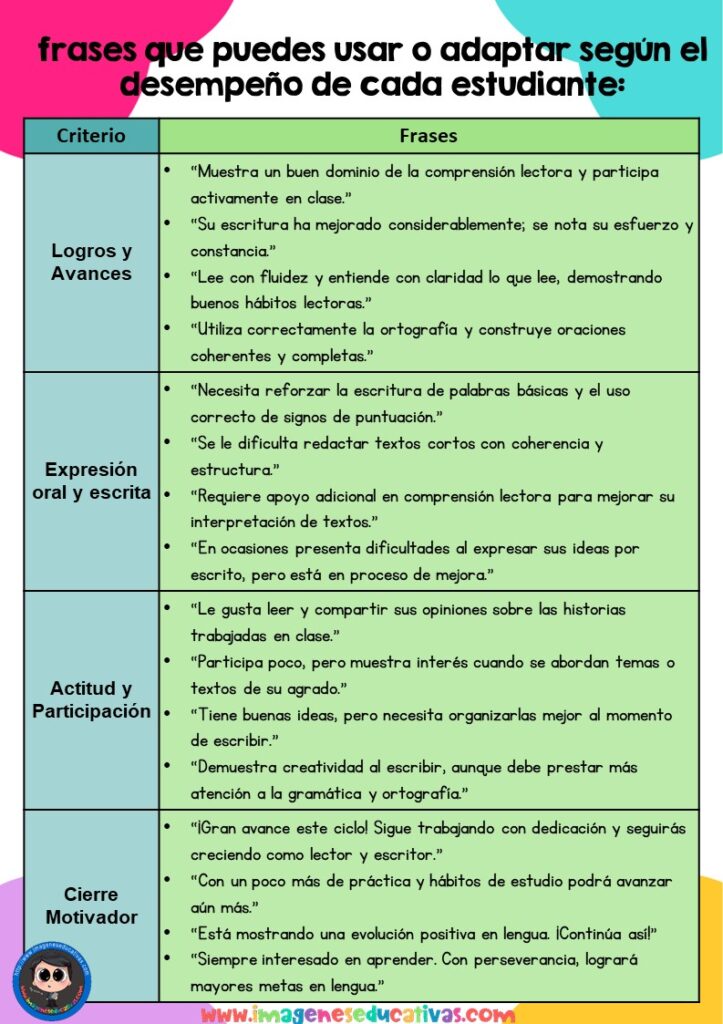 frases que puedes usar o adaptar según el desempeño de cada estudiante:

| Criterio | Frases |
|---|---|
| Logros y Avances | • "Muestra un buen dominio de la comprensión lectora y participa activamente en clase." • "Su escritura ha mejorado considerablemente; se nota su esfuerzo y constancia." • "Lee con fluidez y entiende con claridad lo que lee, demostrando buenos hábitos lectoras." • "Utiliza correctamente la ortografía y construye oraciones coherentes y completas." |
| Expresión oral y escrita | • "Necesita reforzar la escritura de palabras básicas y el uso correcto de signos de puntuación." • "Se le dificulta redactar textos cortos con coherencia y estructura." • "Requiere apoyo adicional en comprensión lectora para mejorar su interpretación de textos." • "En ocasiones presenta dificultades al expresar sus ideas por escrito, pero está en proceso de mejora." |
| Actitud y Participación | • "Le gusta leer y compartir sus opiniones sobre las historias trabajadas en clase." • "Participa poco, pero muestra interés cuando se abordan temas o textos de su agrado." • "Tiene buenas ideas, pero necesita organizarlas mejor al momento de escribir." • "Demuestra creatividad al escribir, aunque debe prestar más atención a la gramática y ortografía." |
| Cierre Motivador | • "¡Gran avance este ciclo! Sigue trabajando con dedicación y seguirás creciendo como lector y escritor." • "Con un poco más de práctica y hábitos de estudio podrá avanzar aún más." • "Está mostrando una evolución positiva en lengua. ¡Continúa así!" • "Siempre interesado en aprender. Con perseverancia, logrará mayores metas en lengua." |

www.imageneseducativas.com